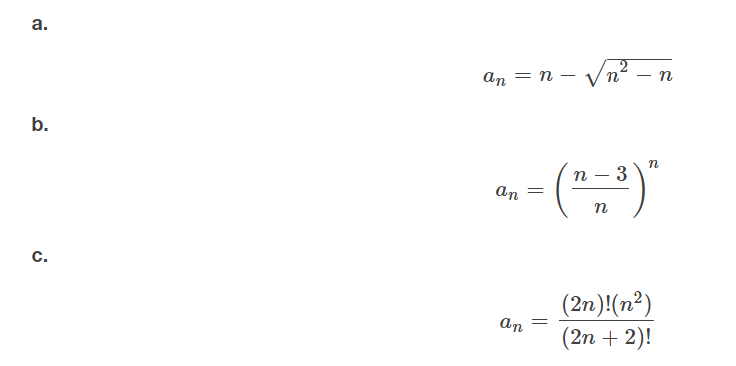 a.

$a_n = n - \sqrt{n^2 - n}$

b.

$a_n = \left(\frac{n-3}{n}\right)^n$

c.

$a_n = \frac{(2n)!(n^2)}{(2n+2)!}$